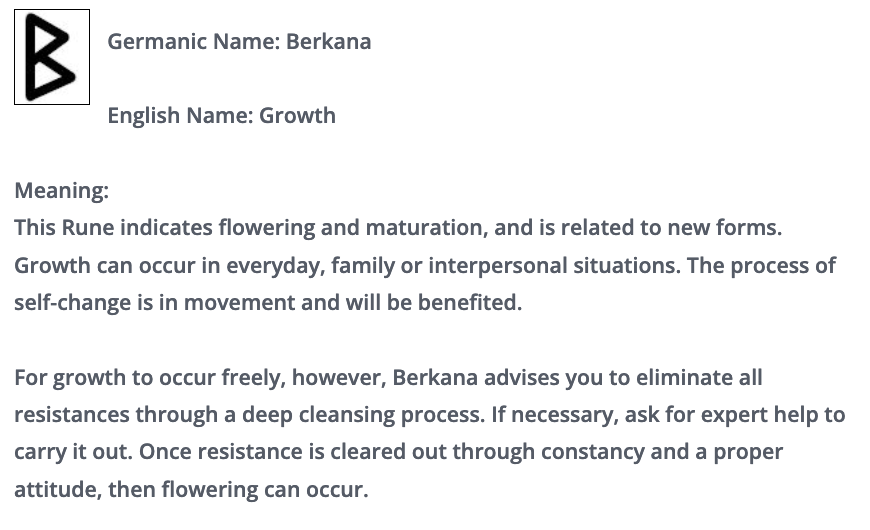 Germanic Name: Berkana

English Name: Growth

Meaning:
This Rune indicates flowering and maturation, and is related to new forms. Growth can occur in everyday, family or interpersonal situations. The process of self-change is in movement and will be benefited.

For growth to occur freely, however, Berkana advises you to eliminate all resistances through a deep cleansing process. If necessary, ask for expert help to carry it out. Once resistance is cleared out through constancy and a proper attitude, then flowering can occur.